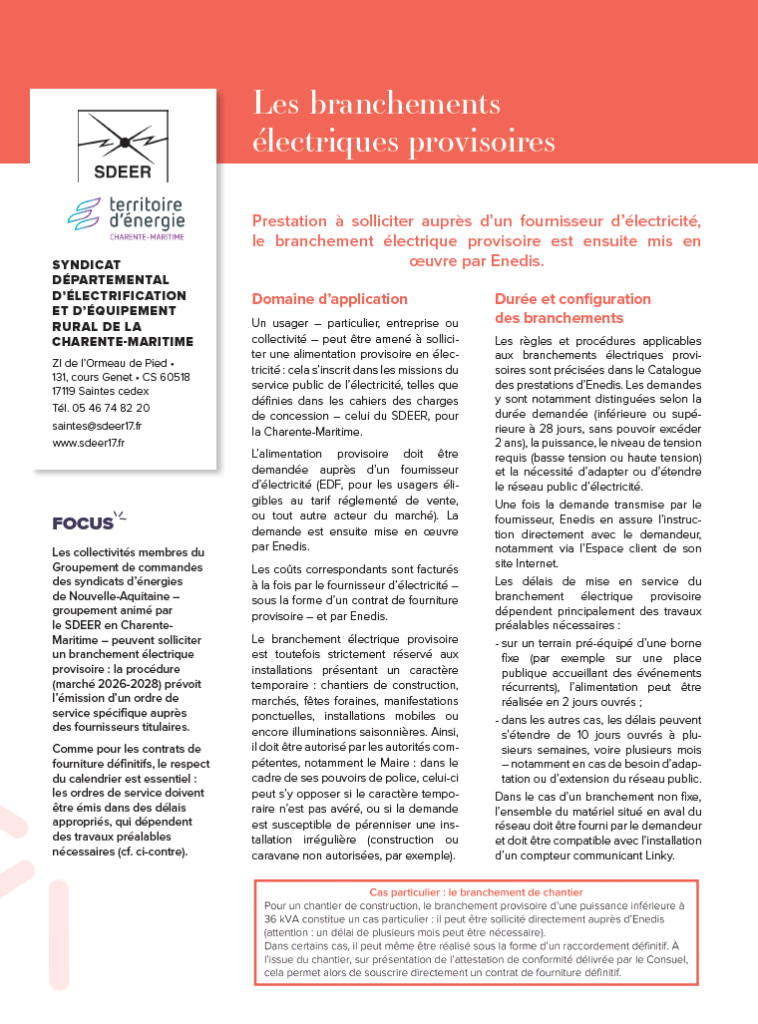 SDEER

territoire d'énergie
CHARENTE-MARITIME

SYNDICAT DÉPARTEMENTAL D'ÉLECTRIFICATION ET D'ÉQUIPEMENT RURAL DE LA CHARENTE-MARITIME

ZI de l'Ormeau de Pied • 131, cours Genet • CS 60518 17119 Saintes cedex
Tél. 05 46 74 82 20
saintes@sdeer17.fr
www.sdeer17.fr

FOCUS

Les collectivités membres du Groupement de commandes des syndicats d'énergies de Nouvelle-Aquitaine – groupement animé par le SDEER en Charente-Maritime – peuvent solliciter un branchement électrique provisoire : la procédure (marché 2026-2028) prévoit l'émission d'un ordre de service spécifique auprès des fournisseurs titulaires.

Comme pour les contrats de fourniture définitifs, le respect du calendrier est essentiel : les ordres de service doivent être émis dans des délais appropriés, qui dépendent des travaux préalables nécessaires (cf. ci-contre).

Les branchements électriques provisoires

Prestation à solliciter auprès d'un fournisseur d'électricité, le branchement électrique provisoire est ensuite mis en œuvre par Enedis.

Domaine d'application

Un usager – particulier, entreprise ou collectivité – peut être amené à solliciter une alimentation provisoire en électricité : cela s'inscrit dans les missions du service public de l'électricité, telles que définies dans les cahiers des charges de concession – celui du SDEER, pour la Charente-Maritime.

L'alimentation provisoire doit être demandée auprès d'un fournisseur d'électricité (EDF, pour les usagers éligibles au tarif réglementé de vente, ou tout autre acteur du marché). La demande est ensuite mise en œuvre par Enedis.

Les coûts correspondants sont facturés à la fois par le fournisseur d'électricité – sous la forme d'un contrat de fourniture provisoire – et par Enedis.

Le branchement électrique provisoire est toutefois strictement réservé aux installations présentant un caractère temporaire : chantiers de construction, marchés, fêtes foraines, manifestations ponctuelles, installations mobiles ou encore illuminations saisonnières. Ainsi, il doit être autorisé par les autorités compétentes, notamment le Maire : dans le cadre de ses pouvoirs de police, celui-ci peut s'y opposer si le caractère temporaire n'est pas avéré, ou si la demande est susceptible de pérenniser une installation irrégulière (construction ou caravane non autorisées, par exemple).

Durée et configuration des branchements

Les règles et procédures applicables aux branchements électriques provisoires sont précisées dans le Catalogue des prestations d'Enedis. Les demandes y sont notamment distinguées selon la durée demandée (inférieure ou supérieure à 28 jours, sans pouvoir excéder 2 ans), la puissance, le niveau de tension requis (basse tension ou haute tension) et la nécessité d'adapter ou d'étendre le réseau public d'électricité.

Une fois la demande transmise par le fournisseur, Enedis en assure l'instruction directement avec le demandeur, notamment via l'Espace client de son site Internet.

Les délais de mise en service du branchement électrique provisoire dépendent principalement des travaux préalables nécessaires :
- sur un terrain pré-équipé d'une borne fixe (par exemple sur une place publique accueillant des événements récurrents), l'alimentation peut être réalisée en 2 jours ouvrés ;
- dans les autres cas, les délais peuvent s'étendre de 10 jours ouvrés à plusieurs semaines, voire plusieurs mois – notamment en cas de besoin d'adaptation ou d'extension du réseau public.

Dans le cas d'un branchement non fixe, l'ensemble du matériel situé en aval du réseau doit être fourni par le demandeur et doit être compatible avec l'installation d'un compteur communicant Linky.

Cas particulier : le branchement de chantier
Pour un chantier de construction, le branchement provisoire d'une puissance inférieure à 36 kVA constitue un cas particulier : il peut être sollicité directement auprès d'Enedis (attention : un délai de plusieurs mois peut être nécessaire).
Dans certains cas, il peut même être réalisé sous la forme d'un raccordement définitif. À l'issue du chantier, sur présentation de l'attestation de conformité délivrée par le Consuel, cela permet alors de souscrire directement un contrat de fourniture définitif.